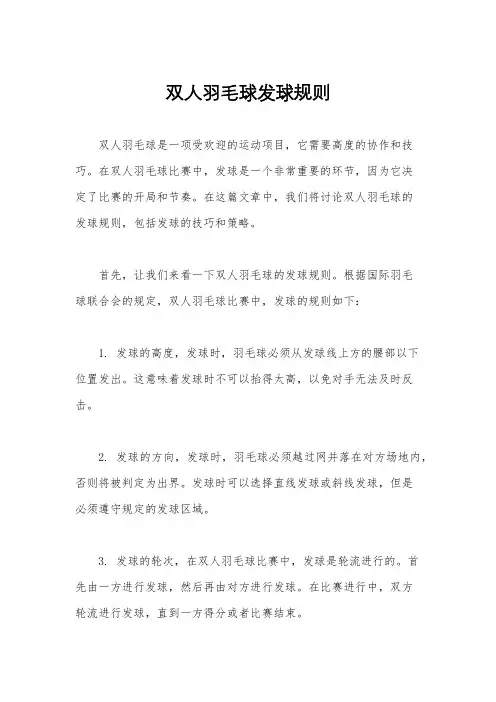 双人羽毛球发球规则

双人羽毛球是一项受欢迎的运动项目，它需要高度的协作和技巧。在双人羽毛球比赛中，发球是一个非常重要的环节，因为它决定了比赛的开局和节奏。在这篇文章中，我们将讨论双人羽毛球的发球规则，包括发球的技巧和策略。

首先，让我们来看一下双人羽毛球的发球规则。根据国际羽毛球联合会的规定，双人羽毛球比赛中，发球的规则如下：

1. 发球的高度，发球时，羽毛球必须从发球线上方的腰部以下位置发出。这意味着发球时不可以抬得太高，以免对手无法及时反击。

2. 发球的方向，发球时，羽毛球必须越过网并落在对方场地内，否则将被判定为出界。发球时可以选择直线发球或斜线发球，但是必须遵守规定的发球区域。

3. 发球的轮次，在双人羽毛球比赛中，发球是轮流进行的。首先由一方进行发球，然后再由对方进行发球。在比赛进行中，双方轮流进行发球，直到一方得分或者比赛结束。